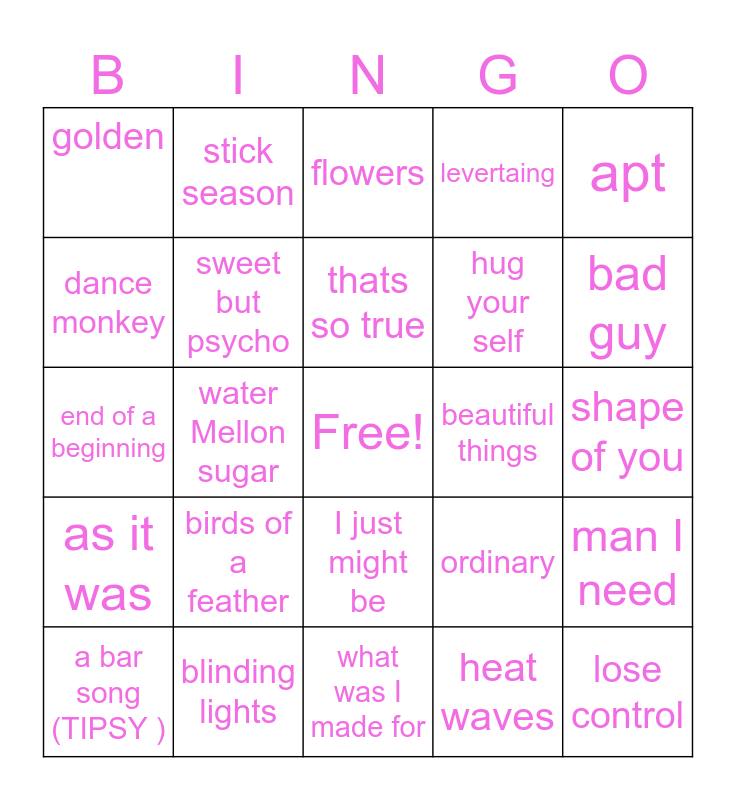 | B | I | N | G | O |
|---|---|---|---|---|
| golden | stick season | flowers | levertaing | apt |
| dance monkey | sweet but psycho | thats so true | hug your self | bad guy |
| end of a beginning | water Mellon sugar | Free! | beautiful things | shape of you |
| as it was | birds of a feather | I just might be | ordinary | man I need |
| a bar song (TIPSY ) | blinding lights | what was I made for | heat waves | lose control |